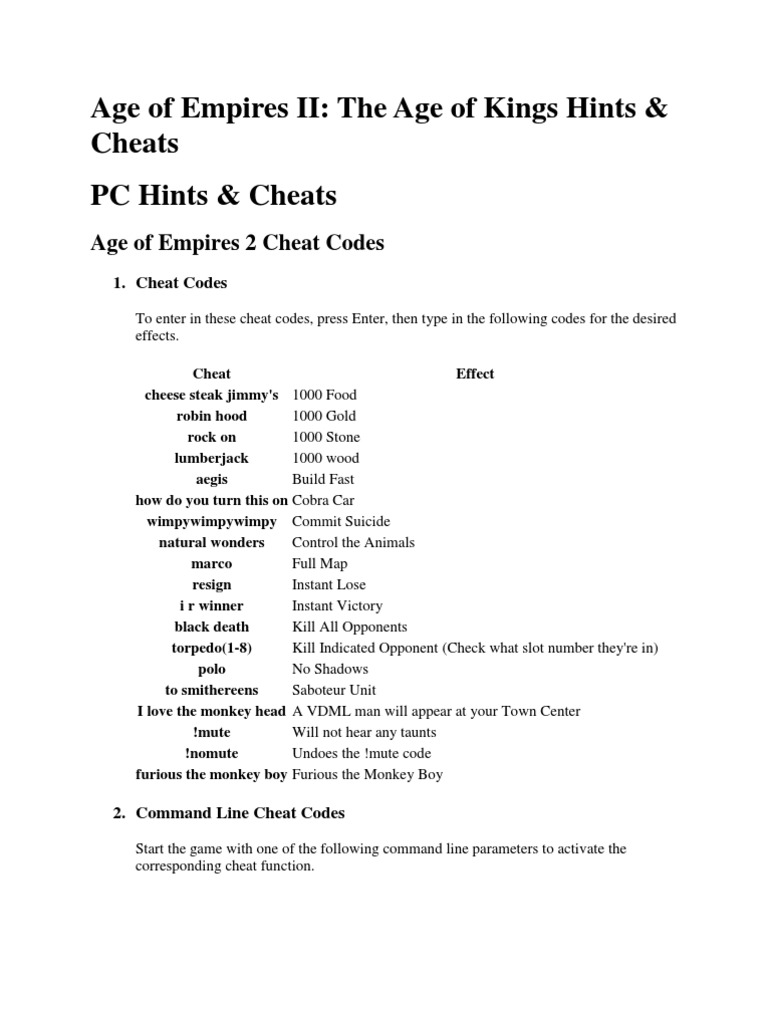 Age of Empires II: The Age of Kings Hints & Cheats

PC Hints & Cheats

Age of Empires 2 Cheat Codes

1. Cheat Codes

To enter in these cheat codes, press Enter, then type in the following codes for the desired effects.

| Cheat | Effect |
|---|---|
| cheese steak jimmy's | 1000 Food |
| robin hood | 1000 Gold |
| rock on | 1000 Stone |
| lumberjack | 1000 wood |
| aegis | Build Fast |
| how do you turn this on | Cobra Car |
| wimpywimpywimpy | Commit Suicide |
| natural wonders | Control the Animals |
| marco | Full Map |
| resign | Instant Lose |
| i r winner | Instant Victory |
| black death | Kill All Opponents |
| torpedo(1-8) | Kill Indicated Opponent (Check what slot number they're in) |
| polo | No Shadows |
| to smithereens | Saboteur Unit |
| I love the monkey head | A VDML man will appear at your Town Center |
| !mute | Will not hear any taunts |
| !nomute | Undoes the !mute code |
| furious the monkey boy | Furious the Monkey Boy |

2. Command Line Cheat Codes

Start the game with one of the following command line parameters to activate the corresponding cheat function.